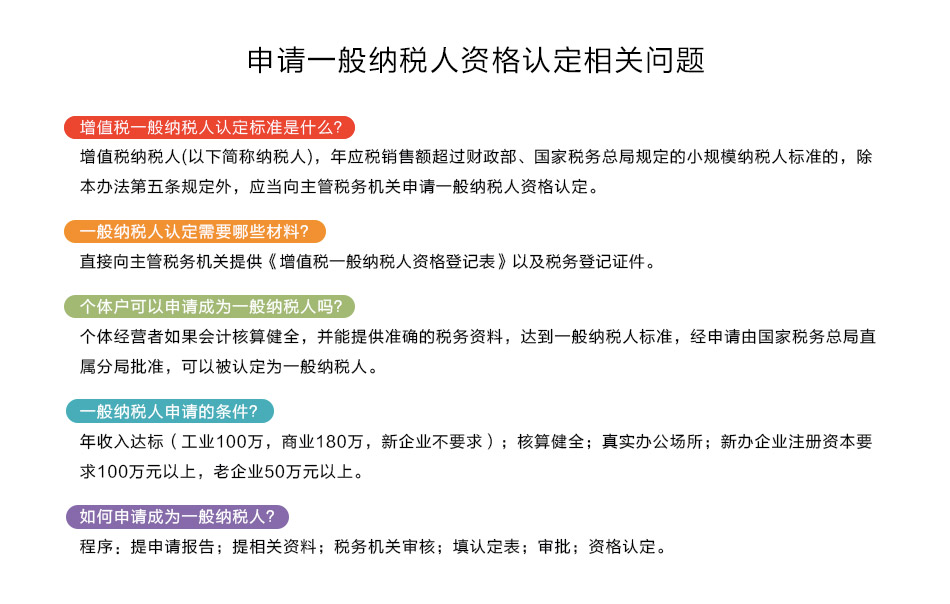 申请一般纳税人资格认定相关问题

增值税一般纳税人认定标准是什么?

增值税纳税人(以下简称纳税人)，年应税销售额超过财政部、国家税务总局规定的小规模纳税人标准的，除本办法第五条规定外，应当向主管税务机关申请一般纳税人资格认定。

一般纳税人认定需要哪些材料?

直接向主管税务机关提供《增值税一般纳税人资格登记表》以及税务登记证件。

个体户可以申请成为一般纳税人吗?

个体经营者如果会计核算健全，并能提供准确的税务资料，达到一般纳税人标准，经申请由国家税务总局直属分局批准，可以被认定为一般纳税人。

一般纳税人申请的条件?

年收入达标（工业100万，商业180万，新企业不要求）；核算健全；真实办公场所；新办企业注册资本要求100万元以上，老企业50万元以上。

如何申请成为一般纳税人?

程序：提申请报告；提相关资料；税务机关审核；填认定表；审批；资格认定。